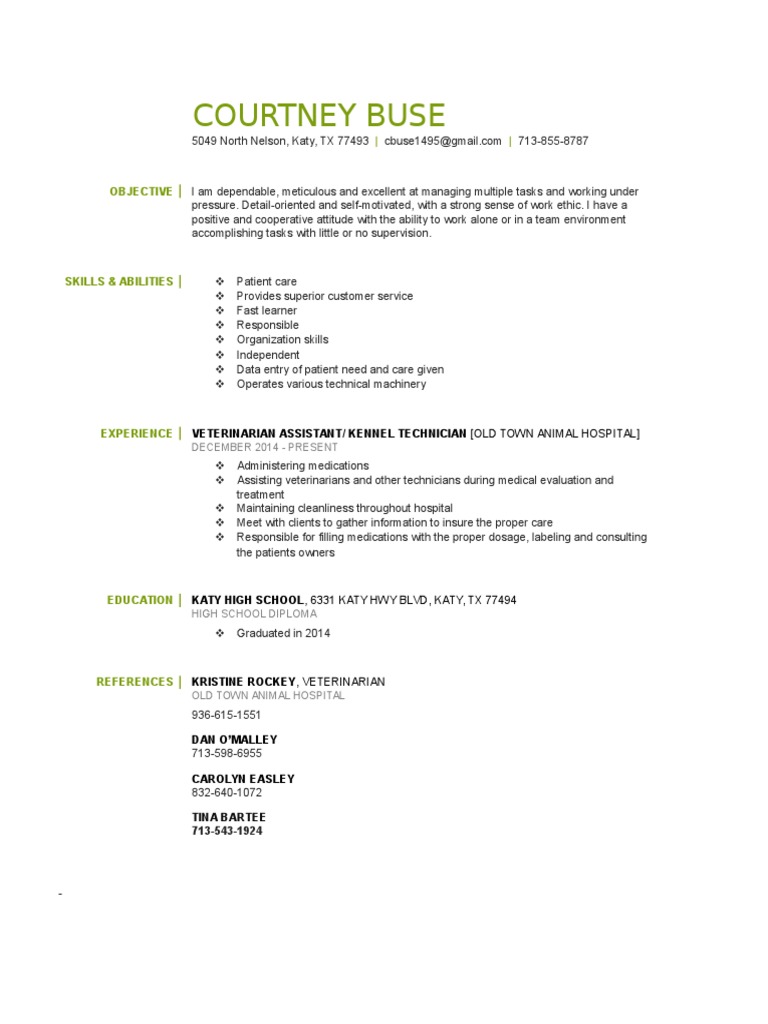 COURTNEY BUSE

5049 North Nelson, Katy, TX 77493 | cbuse1495@gmail.com | 713-855-8787

OBJECTIVE |

I am dependable, meticulous and excellent at managing multiple tasks and working under pressure. Detail-oriented and self-motivated, with a strong sense of work ethic. I have a positive and cooperative attitude with the ability to work alone or in a team environment accomplishing tasks with little or no supervision.

SKILLS & ABILITIES |

❖ Patient care
❖ Provides superior customer service
❖ Fast learner
❖ Responsible
❖ Organization skills
❖ Independent
❖ Data entry of patient need and care given
❖ Operates various technical machinery

EXPERIENCE |

VETERINARIAN ASSISTANT/ KENNEL TECHNICIAN [OLD TOWN ANIMAL HOSPITAL]
DECEMBER 2014 - PRESENT

❖ Administering medications
❖ Assisting veterinarians and other technicians during medical evaluation and treatment
❖ Maintaining cleanliness throughout hospital
❖ Meet with clients to gather information to insure the proper care
❖ Responsible for filling medications with the proper dosage, labeling and consulting the patients owners

EDUCATION |

KATY HIGH SCHOOL, 6331 KATY HWY BLVD, KATY, TX 77494
HIGH SCHOOL DIPLOMA

❖ Graduated in 2014

REFERENCES |

KRISTINE ROCKEY, VETERINARIAN
OLD TOWN ANIMAL HOSPITAL
936-615-1551

DAN O'MALLEY
713-598-6955

CAROLYN EASLEY
832-640-1072

TINA BARTEE
713-543-1924

-